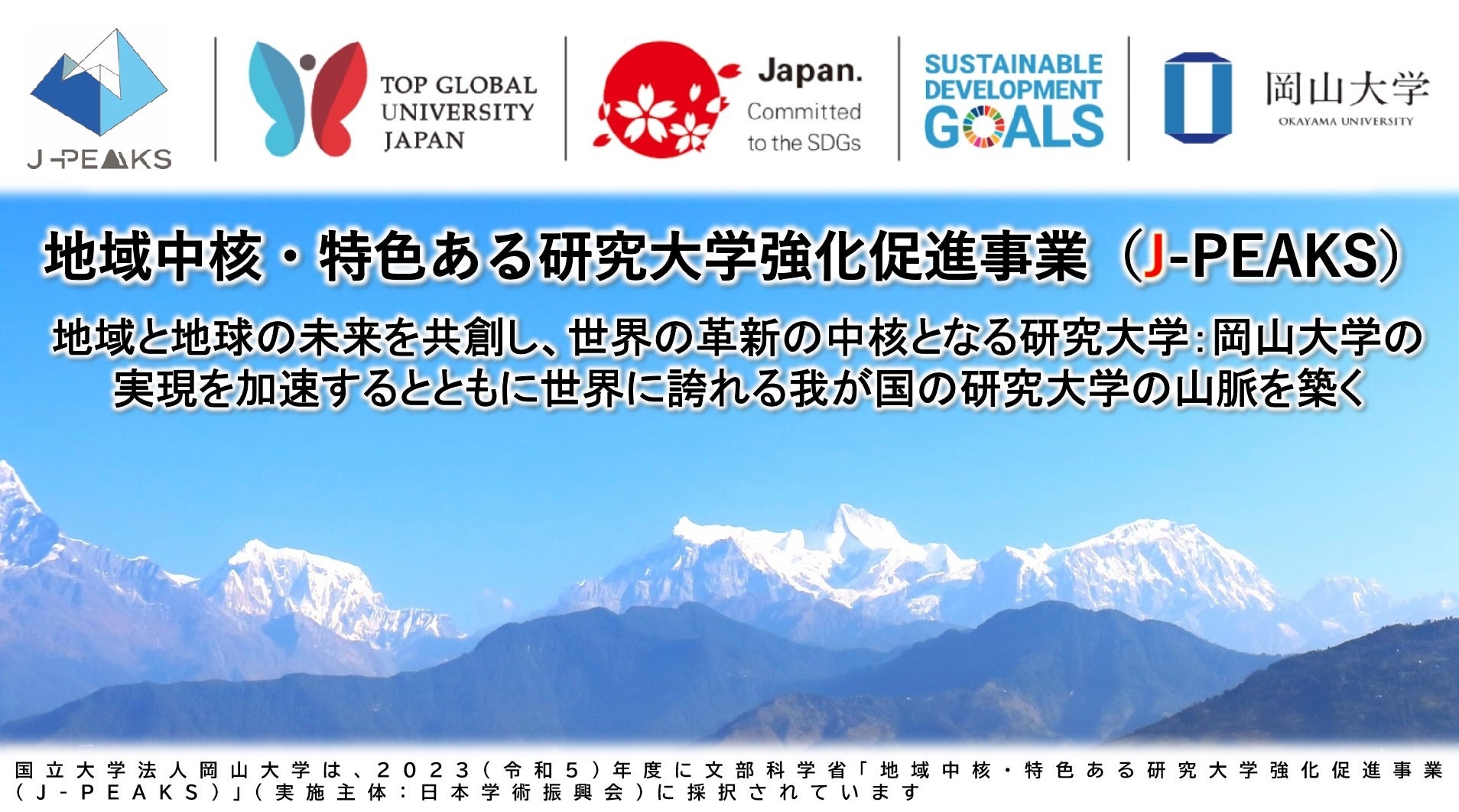 J-PEAKS

TOP GLOBAL UNIVERSITY JAPAN

Japan. Committed to the SDGs

SUSTAINABLE DEVELOPMENT GOALS

岡山大学
OKAYAMA UNIVERSITY

地域中核・特色ある研究大学強化促進事業（J-PEAKS）

地域と地球の未来を共創し、世界の革新の中核となる研究大学：岡山大学の実現を加速するとともに世界に誇れる我が国の研究大学の山脈を築く

国立大学法人岡山大学は、２０２３（令和５）年度に文部科学省「地域中核・特色ある研究大学強化促進事業（J-PEAKS）」（実施主体：日本学術振興会）に採択されています